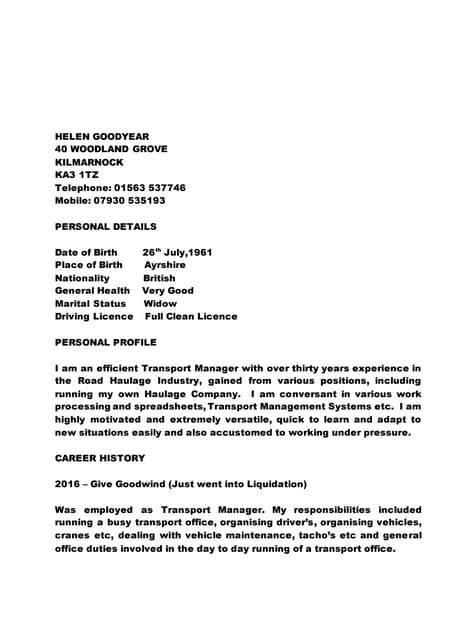 HELEN GOODYEAR
40 WOODLAND GROVE
KILMARNOCK
KA3 1TZ
Telephone: 01563 537746
Mobile: 07930 535193

PERSONAL DETAILS

Date of Birth 26$^{th}$ July,1961
Place of Birth Ayrshire
Nationality British
General Health Very Good
Marital Status Widow
Driving Licence Full Clean Licence

PERSONAL PROFILE

I am an efficient Transport Manager with over thirty years experience in the Road Haulage Industry, gained from various positions, including running my own Haulage Company. I am conversant in various work processing and spreadsheets, Transport Management Systems etc. I am highly motivated and extremely versatile, quick to learn and adapt to new situations easily and also accustomed to working under pressure.

CAREER HISTORY

2016 – Give Goodwind (Just went into Liquidation)

Was employed as Transport Manager. My responsibilities included running a busy transport office, organising driver's, organising vehicles, cranes etc, dealing with vehicle maintenance, tacho's etc and general office duties involved in the day to day running of a transport office.